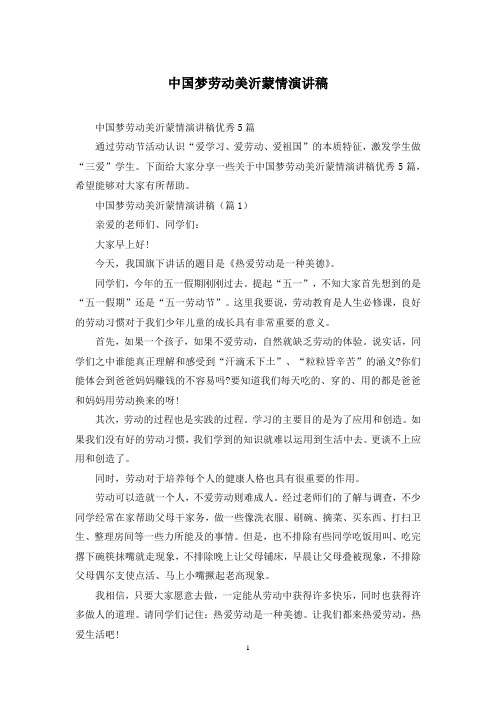 中国梦劳动美沂蒙情演讲稿

中国梦劳动美沂蒙情演讲稿优秀5篇

通过劳动节活动认识“爱学习、爱劳动、爱祖国”的本质特征，激发学生做“三爱”学生。下面给大家分享一些关于中国梦劳动美沂蒙情演讲稿优秀5篇，希望能够对大家有所帮助。

中国梦劳动美沂蒙情演讲稿（篇1）

亲爱的老师们、同学们：

大家早上好！

今天，我国旗下讲话的题目是《热爱劳动是一种美德》。

同学们，今年的五一假期刚刚过去。提起“五一”，不知大家首先想到的是“五一假期”还是“五一劳动节”。这里我要说，劳动教育是人生必修课，良好的劳动习惯对于我们少年儿童的成长具有非常重要的意义。

首先，如果一个孩子，如果不爱劳动，自然就缺乏劳动的体验。说实话，同学们之中谁能真正理解和感受到“汗滴禾下土”、“粒粒皆辛苦”的涵义?你们能体会到爸爸妈妈赚钱的不容易吗?要知道我们每天吃的、穿的、用的都是爸爸和妈妈用劳动换来的呀！

其次，劳动的过程也是实践的过程。学习的主要目的是为了应用和创造。如果我们没有好的劳动习惯，我们学到的知识就难以运用到生活中去。更谈不上应用和创造了。

同时，劳动对于培养每个人的健康人格也具有很重要的作用。

劳动可以造就一个人，不爱劳动则难成人。经过老师们的了解与调查，不少同学经常在家帮助父母干家务，做一些像洗衣服、刷碗、摘菜、买东西、打扫卫生、整理房间等一些力所能及的事情。但是，也不排除有些同学吃饭用叫、吃完撂下碗筷抹嘴就走现象，不排除晚上让父母铺床，早晨让父母叠被现象，不排除父母偶尔支使点活、马上小嘴撅起老高现象。

我相信，只要大家愿意去做，一定能从劳动中获得许多快乐，同时也获得许多做人的道理。请同学们记住：热爱劳动是一种美德。让我们都来热爱劳动，热爱生活吧！

1